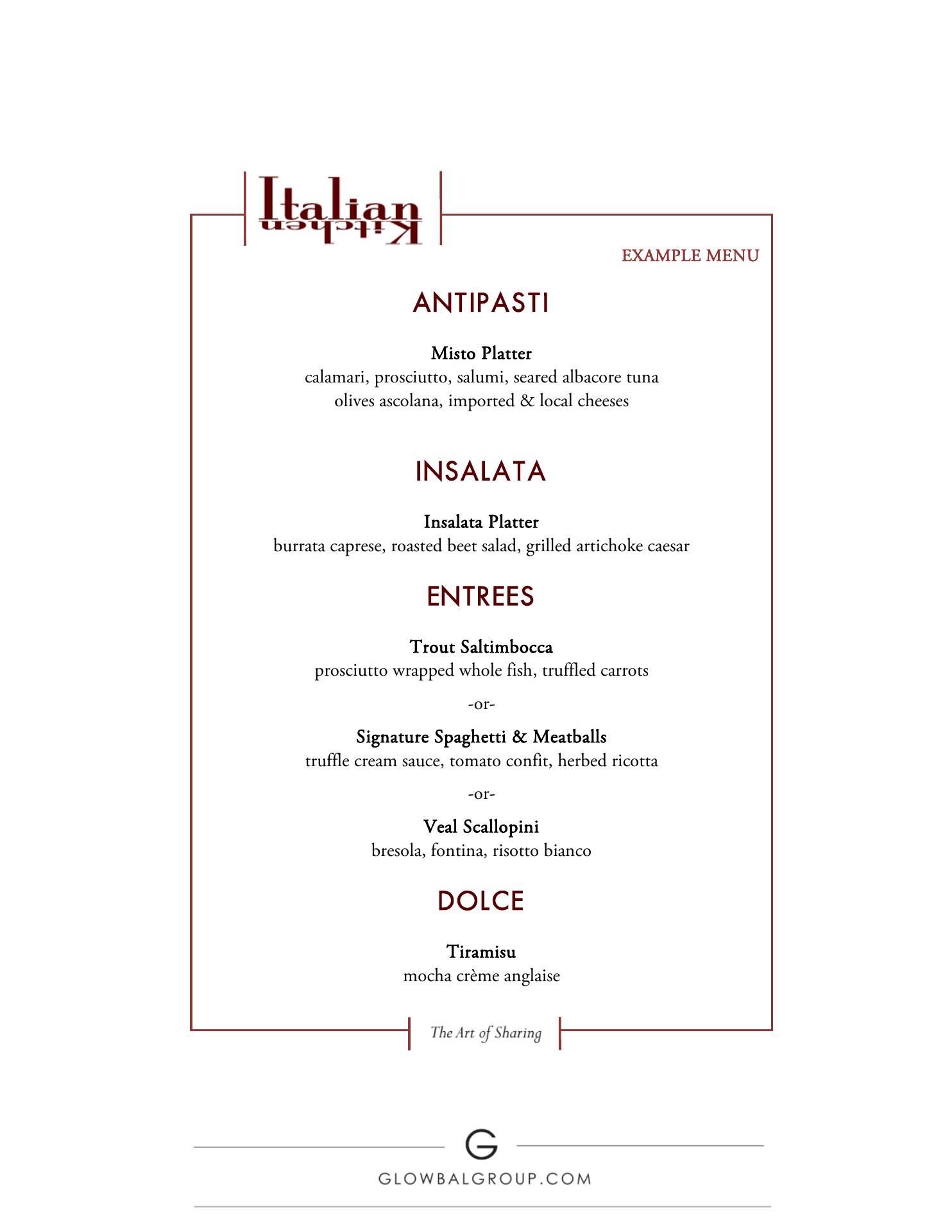 Italian
Kitchen

EXAMPLE MENU

ANTIPASTI

Misto Platter
calamari, prosciutto, salumi, seared albacore tuna
olives ascolana, imported & local cheeses

INSALATA

Insalata Platter
burrata caprese, roasted beet salad, grilled artichoke caesar

ENTREES

Trout Saltimbocca
prosciutto wrapped whole fish, truffled carrots

-or-

Signature Spaghetti & Meatballs
truffle cream sauce, tomato confit, herbed ricotta

-or-

Veal Scallopini
bresola, fontina, risotto bianco

DOLCE

Tiramisu
mocha crème anglaise

The Art of Sharing

G

GLOWBALGROUP.COM